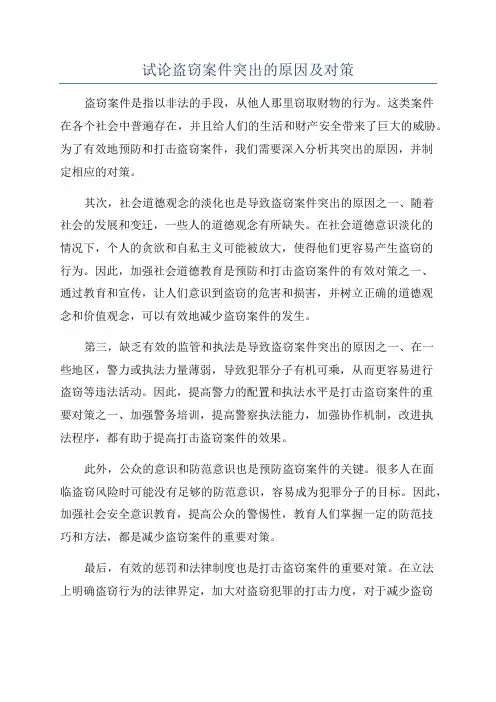 试论盗窃案件突出的原因及对策

盗窃案件是指以非法的手段，从他人那里窃取财物的行为。这类案件在各个社会中普遍存在，并且给人们的生活和财产安全带来了巨大的威胁。为了有效地预防和打击盗窃案件，我们需要深入分析其突出的原因，并制定相应的对策。

其次，社会道德观念的淡化也是导致盗窃案件突出的原因之一、随着社会的发展和变迁，一些人的道德观念有所缺失。在社会道德意识淡化的情况下，个人的贪欲和自私主义可能被放大，使得他们更容易产生盗窃的行为。因此，加强社会道德教育是预防和打击盗窃案件的有效对策之一、通过教育和宣传，让人们意识到盗窃的危害和损害，并树立正确的道德观念和价值观念，可以有效地减少盗窃案件的发生。

第三，缺乏有效的监管和执法是导致盗窃案件突出的原因之一、在一些地区，警力或执法力量薄弱，导致犯罪分子有机可乘，从而更容易进行盗窃等违法活动。因此，提高警力的配置和执法水平是打击盗窃案件的重要对策之一、加强警务培训，提高警察执法能力，加强协作机制，改进执法程序，都有助于提高打击盗窃案件的效果。

此外，公众的意识和防范意识也是预防盗窃案件的关键。很多人在面临盗窃风险时可能没有足够的防范意识，容易成为犯罪分子的目标。因此，加强社会安全意识教育，提高公众的警惕性，教育人们掌握一定的防范技巧和方法，都是减少盗窃案件的重要对策。

最后，有效的惩罚和法律制度也是打击盗窃案件的重要对策。在立法上明确盗窃行为的法律界定，加大对盗窃犯罪的打击力度，对于减少盗窃